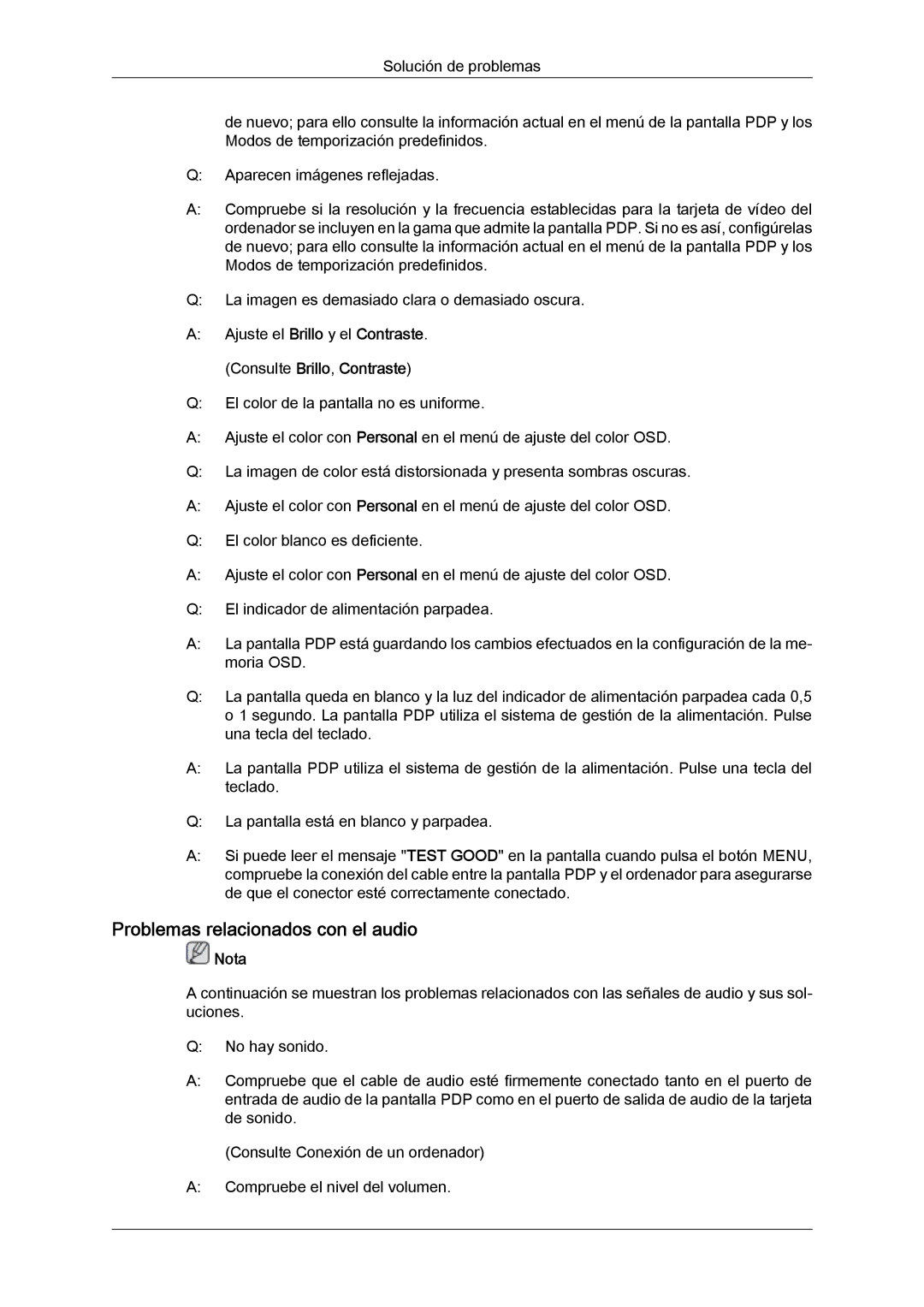 Solución de problemas

de nuevo; para ello consulte la información actual en el menú de la pantalla PDP y los Modos de temporización predefinidos.

Q: Aparecen imágenes reflejadas.

A: Compruebe si la resolución y la frecuencia establecidas para la tarjeta de vídeo del ordenador se incluyen en la gama que admite la pantalla PDP. Si no es así, configúrelas de nuevo; para ello consulte la información actual en el menú de la pantalla PDP y los Modos de temporización predefinidos.

Q: La imagen es demasiado clara o demasiado oscura.

A: Ajuste el Brillo y el Contraste.

(Consulte Brillo, Contraste)

Q: El color de la pantalla no es uniforme.

A: Ajuste el color con Personal en el menú de ajuste del color OSD.

Q: La imagen de color está distorsionada y presenta sombras oscuras.

A: Ajuste el color con Personal en el menú de ajuste del color OSD.

Q: El color blanco es deficiente.

A: Ajuste el color con Personal en el menú de ajuste del color OSD.

Q: El indicador de alimentación parpadea.

A: La pantalla PDP está guardando los cambios efectuados en la configuración de la memoria OSD.

Q: La pantalla queda en blanco y la luz del indicador de alimentación parpadea cada 0,5 o 1 segundo. La pantalla PDP utiliza el sistema de gestión de la alimentación. Pulse una tecla del teclado.

A: La pantalla PDP utiliza el sistema de gestión de la alimentación. Pulse una tecla del teclado.

Q: La pantalla está en blanco y parpadea.

A: Si puede leer el mensaje "TEST GOOD" en la pantalla cuando pulsa el botón MENU, compruebe la conexión del cable entre la pantalla PDP y el ordenador para asegurarse de que el conector esté correctamente conectado.

Problemas relacionados con el audio

Nota

A continuación se muestran los problemas relacionados con las señales de audio y sus soluciones.

Q: No hay sonido.

A: Compruebe que el cable de audio esté firmemente conectado tanto en el puerto de entrada de audio de la pantalla PDP como en el puerto de salida de audio de la tarjeta de sonido.

(Consulte Conexión de un ordenador)

A: Compruebe el nivel del volumen.